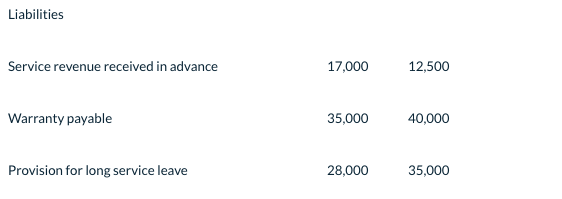 | Liabilities | | |
|---|---|---|
| Service revenue received in advance | 17,000 | 12,500 |
| Warranty payable | 35,000 | 40,000 |
| Provision for long service leave | 28,000 | 35,000 |